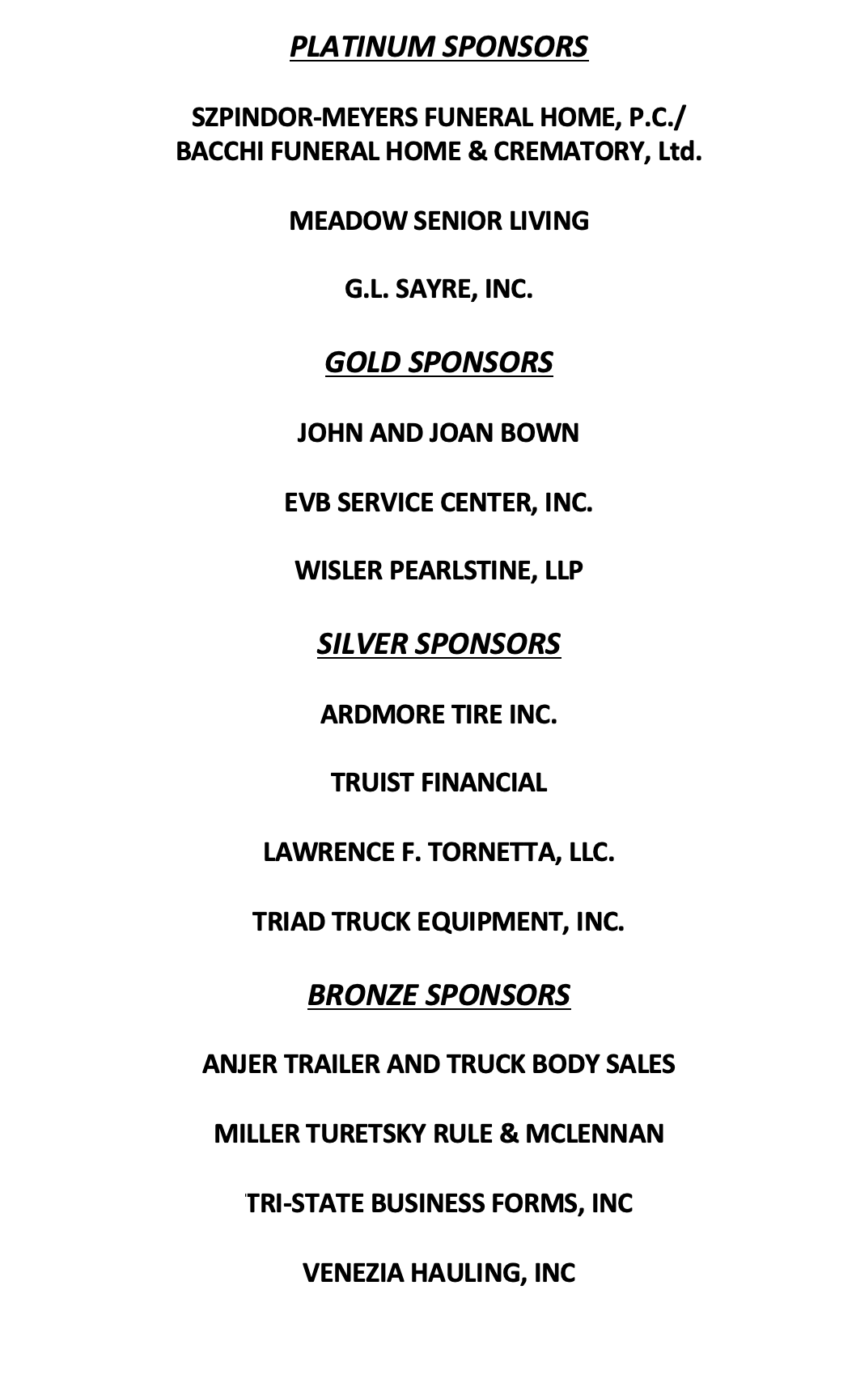 PLATINUM SPONSORS

SZPINDOR-MEYERS FUNERAL HOME, P.C./
BACCHI FUNERAL HOME & CREMATORY, Ltd.

MEADOW SENIOR LIVING

G.L. SAYRE, INC.

GOLD SPONSORS

JOHN AND JOAN BOWN

EVB SERVICE CENTER, INC.

WISLER PEARLSTINE, LLP

SILVER SPONSORS

ARDMORE TIRE INC.

TRUIST FINANCIAL

LAWRENCE F. TORNETTA, LLC.

TRIAD TRUCK EQUIPMENT, INC.

BRONZE SPONSORS

ANJER TRAILER AND TRUCK BODY SALES

MILLER TURETSKY RULE & MCLENNAN

TRI-STATE BUSINESS FORMS, INC

VENEZIA HAULING, INC